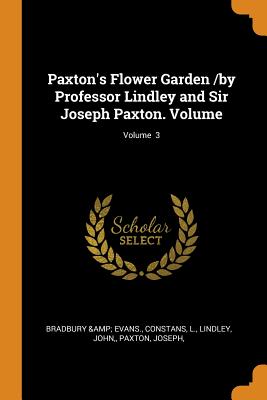 Paxton's Flower Garden /by Professor Lindley and Sir Joseph Paxton. Volume

Volume 3

Scholar SELECT

BRADBURY &AMP; EVANS., CONSTANS, L., LINDLEY, JOHN,, PAXTON, JOSEPH,